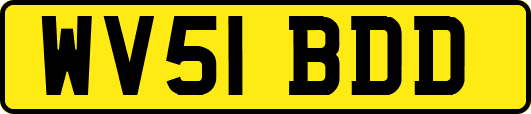 WV51 BDD